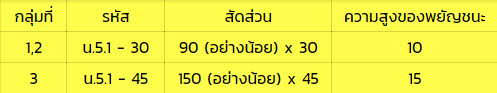 | กลุ่มที่ | รหัส | สัดส่วน | ความสูงของพยัญชนะ |
|---|---|---|---|
| 1,2 | น.5.1 - 30 | 90 (อย่างน้อย) x 30 | 10 |
| 3 | น.5.1 - 45 | 150 (อย่างน้อย) x 45 | 15 |